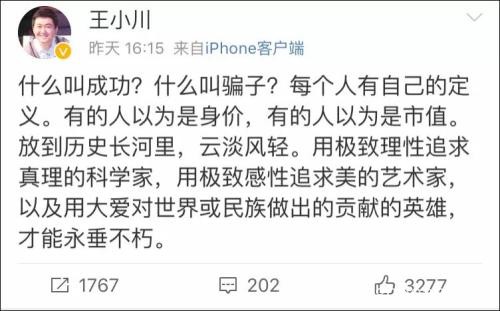 王小川

昨天 16:15 来自iPhone客户端

什么叫成功？什么叫骗子？每个人有自己的定义。有的人以为是身价，有的人以为是市值。放到历史长河里，云淡风轻。用极致理性追求真理的科学家，用极致感性追求美的艺术家，以及用大爱对世界或民族做出的贡献的英雄，才能永垂不朽。

1767 202 3277